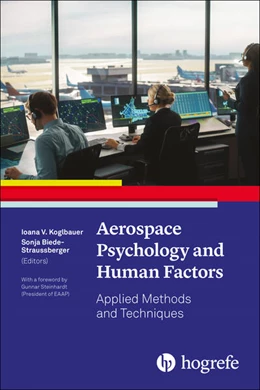 Ioana V. Koglbauer
Sonja Biede-Straussberger
(Editors)

With a foreword by
Gunnar Steinhardt
(President of EAAP)

Aerospace Psychology and Human Factors

Applied Methods and Techniques

hogrefe